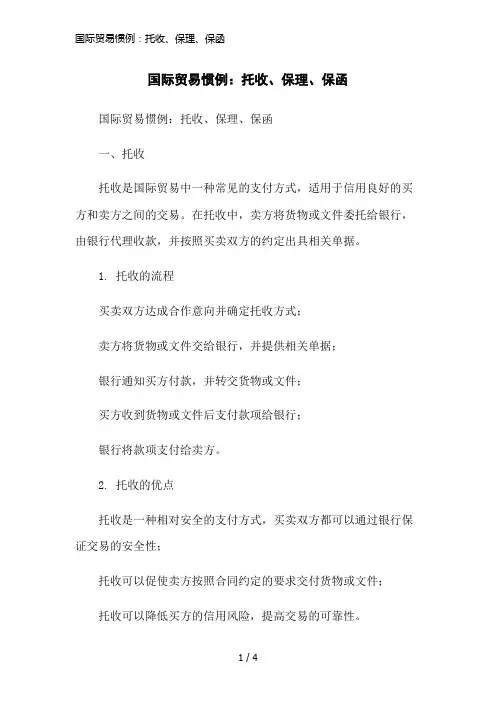 国际贸易惯例：托收、保理、保函

国际贸易惯例：托收、保理、保函

国际贸易惯例：托收、保理、保函

一、托收

托收是国际贸易中一种常见的支付方式，适用于信用良好的买方和卖方之间的交易。在托收中，卖方将货物或文件委托给银行，由银行代理收款，并按照买卖双方的约定出具相关单据。

1. 托收的流程

买卖双方达成合作意向并确定托收方式；

卖方将货物或文件交给银行，并提供相关单据；

银行通知买方付款，并转交货物或文件；

买方收到货物或文件后支付款项给银行；

银行将款项支付给卖方。

2. 托收的优点

托收是一种相对安全的支付方式，买卖双方都可以通过银行保证交易的安全性；

托收可以促使卖方按照合同约定的要求交付货物或文件；

托收可以降低买方的信用风险，提高交易的可靠性。

1 / 4